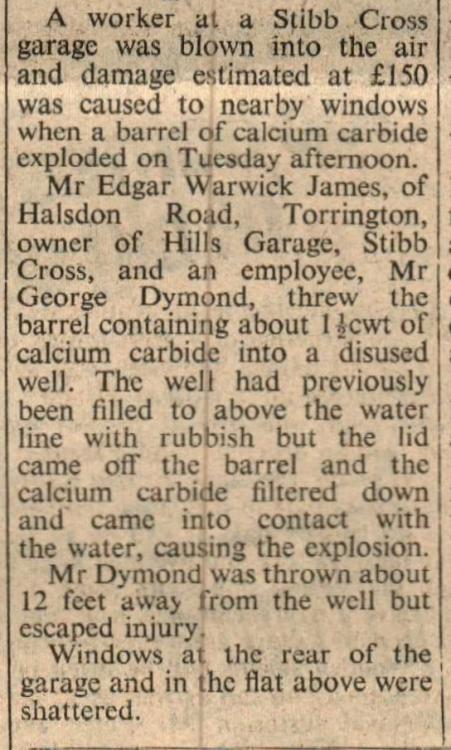 A worker at a Stibb Cross garage was blown into the air and damage estimated at £150 was caused to nearby windows when a barrel of calcium carbide exploded on Tuesday afternoon.

Mr Edgar Warwick James, of Halsdon Road, Torrington, owner of Hills Garage, Stibb Cross, and an employee, Mr George Dymond, threw the barrel containing about $1\frac{1}{2}$cwt of calcium carbide into a disused well. The well had previously been filled to above the water line with rubbish but the lid came off the barrel and the calcium carbide filtered down and came into contact with the water, causing the explosion.

Mr Dymond was thrown about 12 feet away from the well but escaped injury.

Windows at the rear of the garage and in the flat above were shattered.